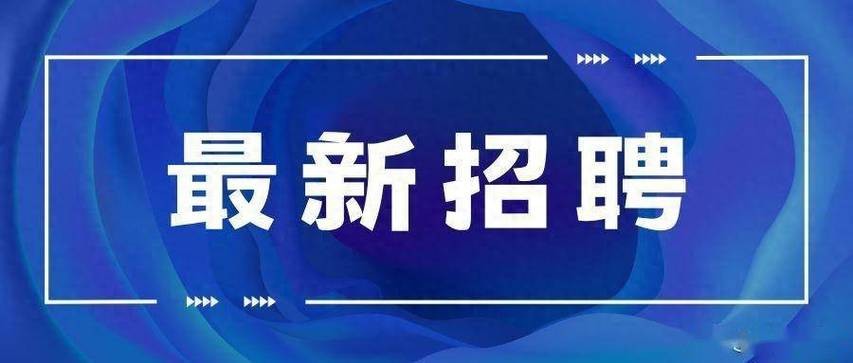 最新招聘